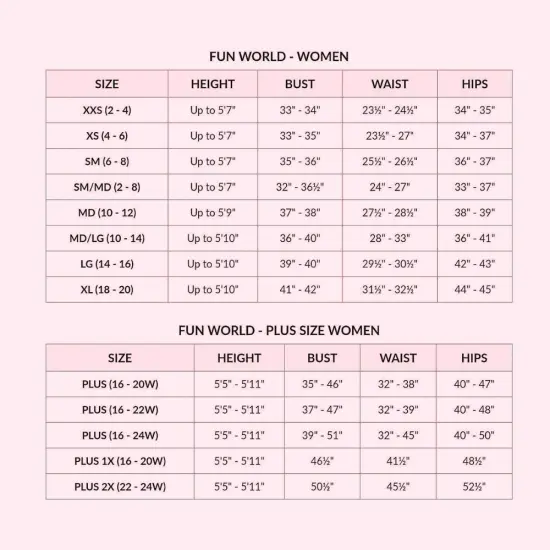 FUN WORLD - WOMEN

| SIZE | HEIGHT | BUST | WAIST | HIPS |
|---|---|---|---|---|
| XXS (2 - 4) | Up to 5'7" | 33" - 34" | 23½" - 24½" | 34" - 35" |
| XS (4 - 6) | Up to 5'7" | 33" - 35" | 23½" - 27" | 34" - 37" |
| SM (6 - 8) | Up to 5'7" | 35" - 36" | 25½" - 26½" | 36" - 37" |
| SM/MD (2 - 8) | Up to 5'7" | 32" - 36½" | 24" - 27" | 33" - 37" |
| MD (10 - 12) | Up to 5'9" | 37" - 38" | 27½" - 28½" | 38" - 39" |
| MD/LG (10 - 14) | Up to 5'10" | 36" - 40" | 28" - 33" | 36" - 41" |
| LG (14 - 16) | Up to 5'10" | 39" - 40" | 29½" - 30½" | 42" - 43" |
| XL (18 - 20) | Up to 5'10" | 41" - 42" | 31½" - 32½" | 44" - 45" |

FUN WORLD - PLUS SIZE WOMEN

| SIZE | HEIGHT | BUST | WAIST | HIPS |
|---|---|---|---|---|
| PLUS (16 - 20W) | 5'5" - 5'11" | 35" - 46" | 32" - 38" | 40" - 47" |
| PLUS (16 - 22W) | 5'5" - 5'11" | 37" - 47" | 32" - 39" | 40" - 48" |
| PLUS (16 - 24W) | 5'5" - 5'11" | 39" - 51" | 32" - 45" | 40" - 50" |
| PLUS 1X (16 - 20W) | 5'5" - 5'11" | 46½" | 41½" | 48½" |
| PLUS 2X (22 - 24W) | 5'5" - 5'11" | 50½" | 45½" | 52½" |